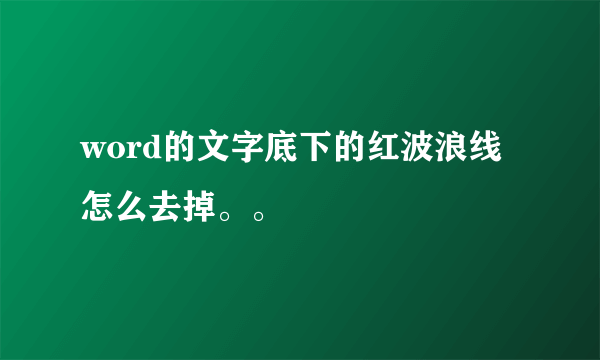 word的文字底下的红波浪线怎么去掉。。